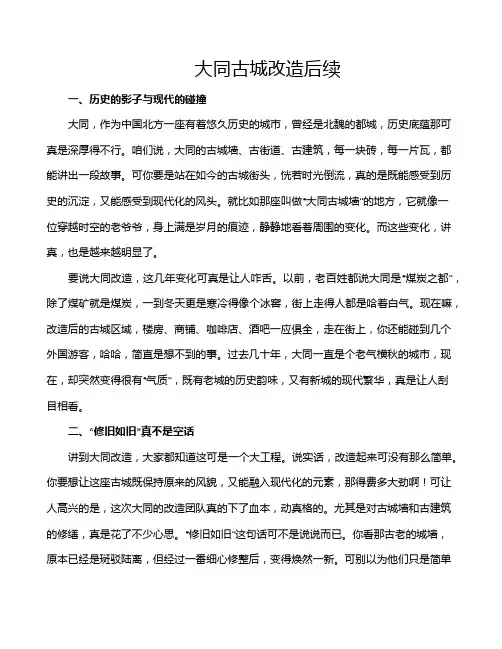 大同古城改造后续

一、历史的影子与现代的碰撞

大同，作为中国北方一座有着悠久历史的城市，曾经是北魏的都城，历史底蕴那可真是深厚得不行。咱们说，大同的古城墙、古街道、古建筑，每一块砖，每一片瓦，都能讲出一段故事。可你要是站在如今的古城街头，恍若时光倒流，真的是既能感受到历史的沉淀，又能感受到现代化的风头。就比如那座叫做“大同古城墙”的地方，它就像一位穿越时空的老爷爷，身上满是岁月的痕迹，静静地看着周围的变化。而这些变化，讲真，也是越来越明显了。

要说大同改造，这几年变化可真是让人咋舌。以前，老百姓都说大同是“煤炭之都”，除了煤矿就是煤炭，一到冬天更是寒冷得像个冰窖，街上走得人都是哈着白气。现在嘛，改造后的古城区域，楼房、商铺、咖啡店、酒吧一应俱全，走在街上，你还能碰到几个外国游客，哈哈，简直是想不到的事。过去几十年，大同一直是个老气横秋的城市，现在，却突然变得很有“气质”，既有老城的历史韵味，又有新城的现代繁华，真是让人刮目相看。

二、“修旧如旧”真不是空话

讲到大同改造，大家都知道这可是一个大工程。说实话，改造起来可没有那么简单。你要想让这座古城既保持原来的风貌，又能融入现代化的元素，那得费多大劲啊！可让人高兴的是，这次大同的改造团队真的下了血本，动真格的。尤其是对古城墙和古建筑的修缮，真是花了不少心思。“修旧如旧”这句话可不是说说而已。你看那古老的城墙，原本已经是斑驳陆离，但经过一番细心修整后，变得焕然一新。可别以为他们只是简单